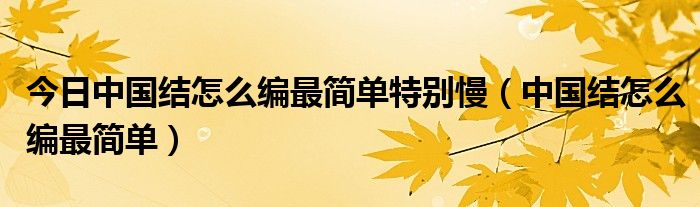 今日中国结怎么编最简单特别慢（中国结怎么编最简单）